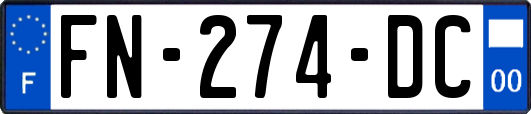 F

FN-274-DC

00